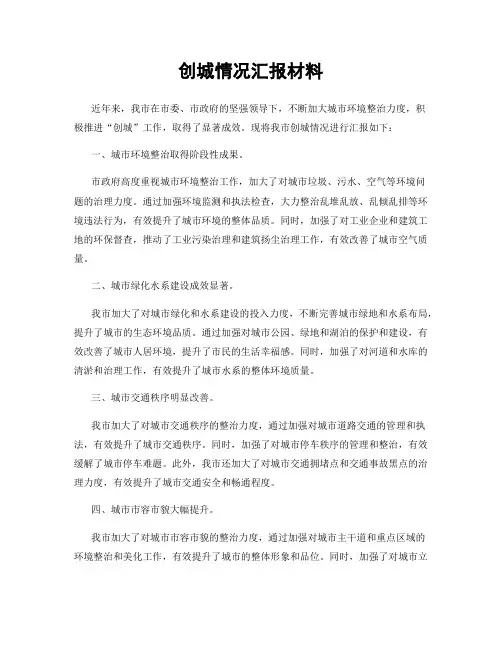 创城情况汇报材料

近年来，我市在市委、市政府的坚强领导下，不断加大城市环境整治力度，积极推进“创城”工作，取得了显著成效。现将我市创城情况进行汇报如下：

一、城市环境整治取得阶段性成果。

市政府高度重视城市环境整治工作，加大了对城市垃圾、污水、空气等环境问题的治理力度。通过加强环境监测和执法检查，大力整治乱堆乱放、乱倾乱排等环境违法行为，有效提升了城市环境的整体品质。同时，加强了对工业企业和建筑工地的环保督查，推动了工业污染治理和建筑扬尘治理工作，有效改善了城市空气质量。

二、城市绿化水系建设成效显著。

我市加大了对城市绿化和水系建设的投入力度，不断完善城市绿地和水系布局，提升了城市的生态环境品质。通过加强对城市公园、绿地和湖泊的保护和建设，有效改善了城市人居环境，提升了市民的生活幸福感。同时，加强了对河道和水库的清淤和治理工作，有效提升了城市水系的整体环境质量。

三、城市交通秩序明显改善。

我市加大了对城市交通秩序的整治力度，通过加强对城市道路交通的管理和执法，有效提升了城市交通秩序。同时，加强了对城市停车秩序的管理和整治，有效缓解了城市停车难题。此外，我市还加大了对城市交通拥堵点和交通事故黑点的治理力度，有效提升了城市交通安全和畅通程度。

四、城市市容市貌大幅提升。

我市加大了对城市市容市貌的整治力度，通过加强对城市主干道和重点区域的环境整治和美化工作，有效提升了城市的整体形象和品位。同时，加强了对城市立